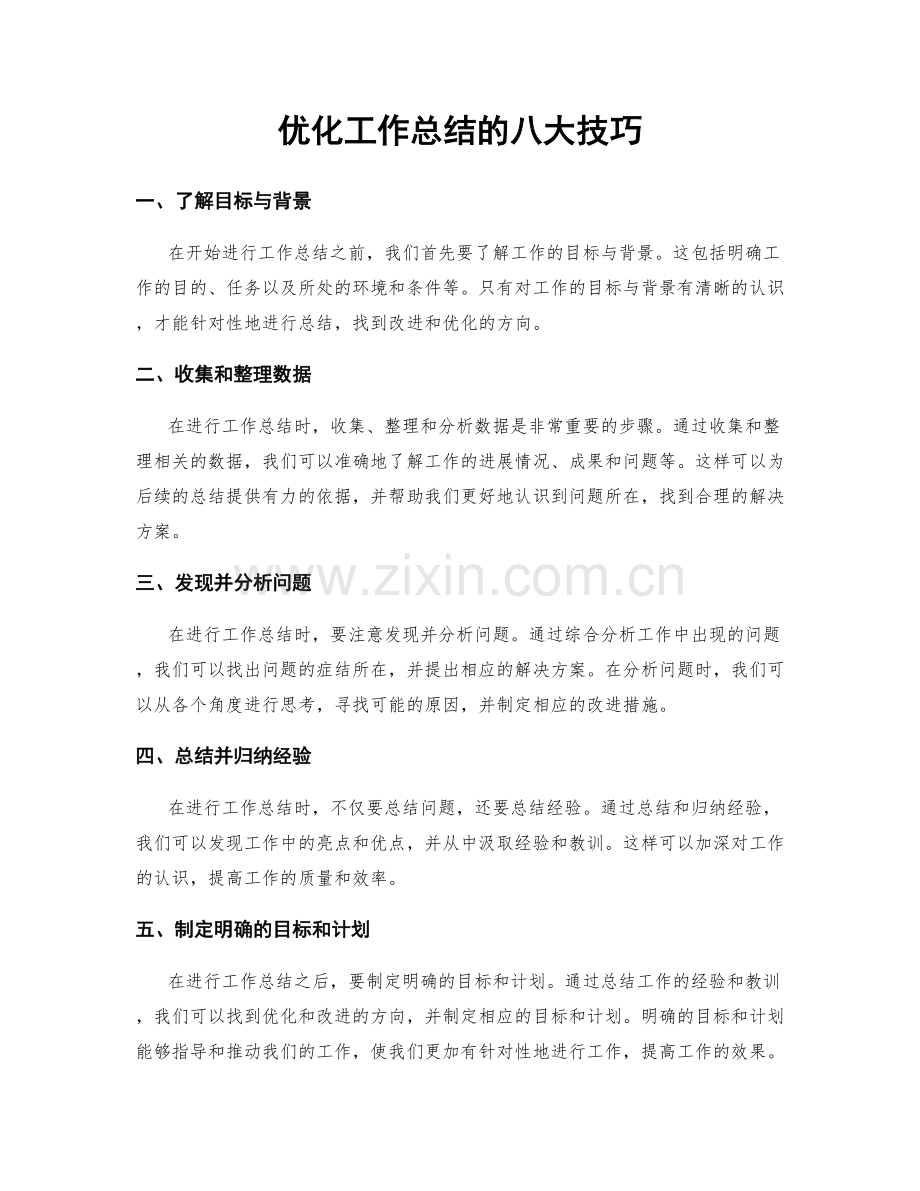 优化工作总结的八大技巧

一、了解目标与背景

在开始进行工作总结之前，我们首先要了解工作的目标与背景。这包括明确工作的目的、任务以及所处的环境和条件等。只有对工作的目标与背景有清晰的认识，才能针对性地进行总结，找到改进和优化的方向。

二、收集和整理数据

在进行工作总结时，收集、整理和分析数据是非常重要的步骤。通过收集和整理相关的数据，我们可以准确地了解工作的进展情况、成果和问题等。这样可以为后续的总结提供有力的依据，并帮助我们更好地认识到问题所在，找到合理的解决方案。

www.zixin.com.cn

三、发现并分析问题

在进行工作总结时，要注意发现并分析问题。通过综合分析工作中出现的问题，我们可以找出问题的症结所在，并提出相应的解决方案。在分析问题时，我们可以从各个角度进行思考，寻找可能的原因，并制定相应的改进措施。

四、总结并归纳经验

在进行工作总结时，不仅要总结问题，还要总结经验。通过总结和归纳经验，我们可以发现工作中的亮点和优点，并从中汲取经验和教训。这样可以加深对工作的认识，提高工作的质量和效率。

五、制定明确的目标和计划

在进行工作总结之后，要制定明确的目标和计划。通过总结工作的经验和教训，我们可以找到优化和改进的方向，并制定相应的目标和计划。明确的目标和计划能够指导和推动我们的工作，使我们更加有针对性地进行工作，提高工作的效果。